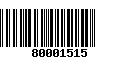 80001515